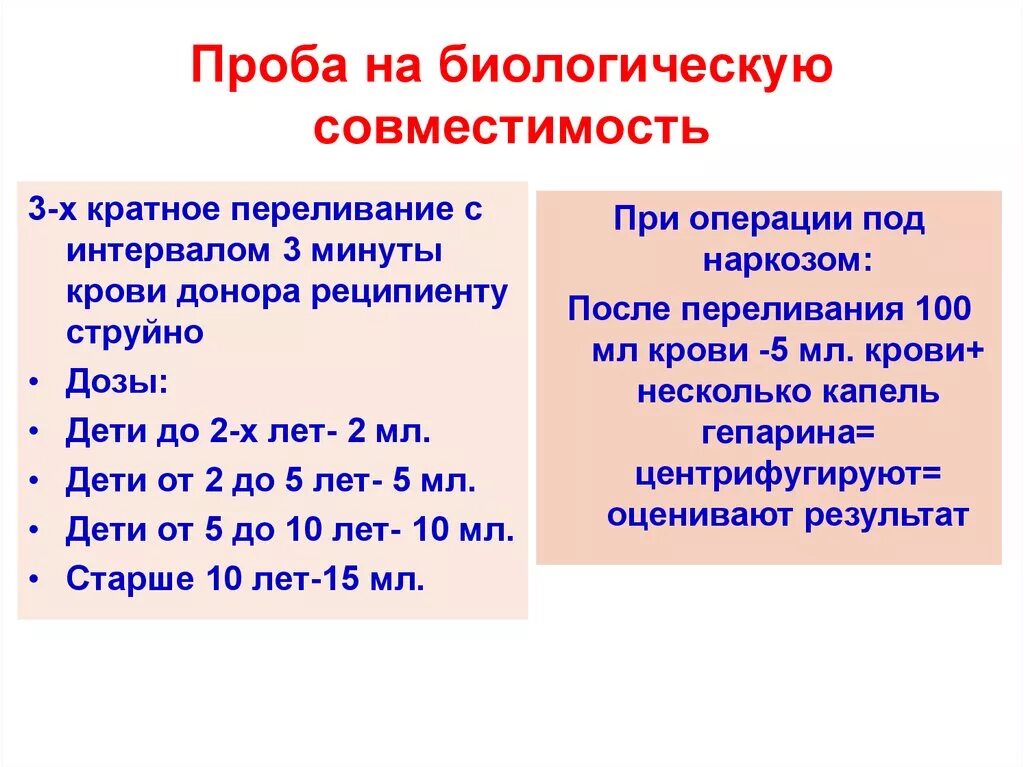 Проба на биологическую совместимость

3-х кратное переливание с интервалом 3 минуты крови донора реципиенту струйно

• Дозы:
• Дети до 2-х лет- 2 мл.
• Дети от 2 до 5 лет- 5 мл.
• Дети от 5 до 10 лет- 10 мл.
• Старше 10 лет-15 мл.

При операции под наркозом:
После переливания 100 мл крови -5 мл. крови+ несколько капель гепарина= центрифугируют= оценивают результат